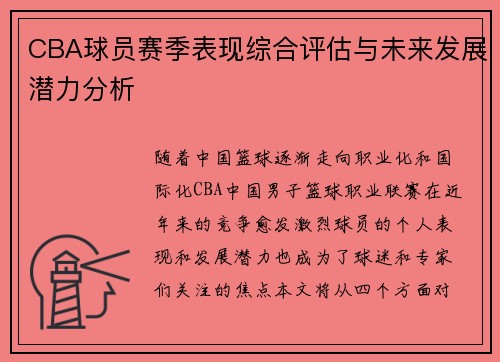 CBA球员赛季表现综合评估与未来发展潜力分析

随着中国篮球逐渐走向职业化和国际化CBA中国男子篮球职业联赛在近年来的竞争愈发激烈球员的个人表现和发展潜力也成为了球迷和专家们关注的焦点本文将从四个方面对